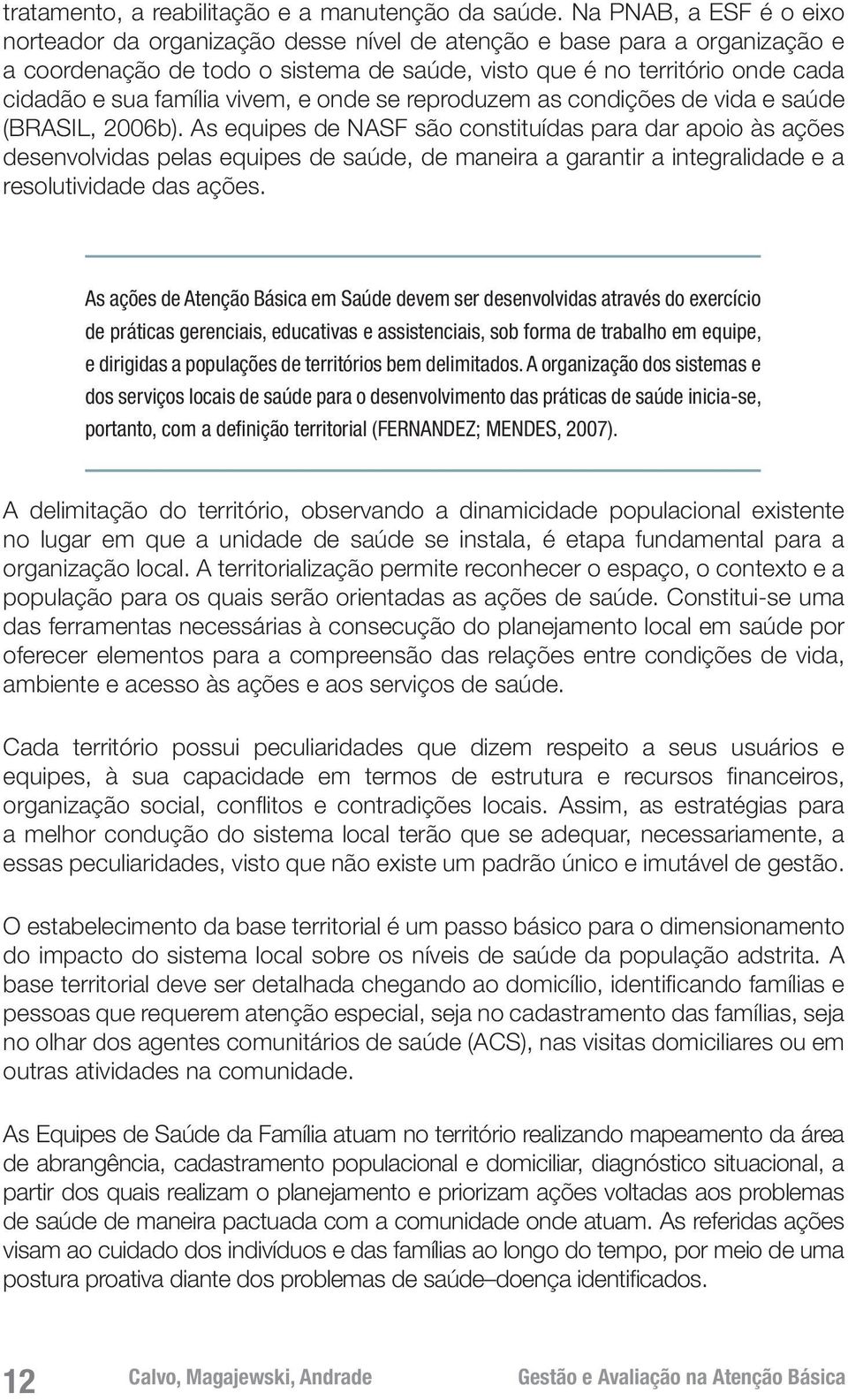 tratamento, a reabilitação e a manutenção da saúde. Na PNAB, a ESF é o eixo norteador da organização desse nível de atenção e base para a organização e a coordenação de todo o sistema de saúde, visto que é no território onde cada cidadão e sua família vivem, e onde se reproduzem as condições de vida e saúde (BRASIL, 2006b). As equipes de NASF são constituídas para dar apoio às ações desenvolvidas pelas equipes de saúde, de maneira a garantir a integralidade e a resolutividade das ações.

As ações de Atenção Básica em Saúde devem ser desenvolvidas através do exercício de práticas gerenciais, educativas e assistenciais, sob forma de trabalho em equipe, e dirigidas a populações de territórios bem delimitados. A organização dos sistemas e dos serviços locais de saúde para o desenvolvimento das práticas de saúde inicia-se, portanto, com a definição territorial (FERNANDEZ; MENDES, 2007).

A delimitação do território, observando a dinamicidade populacional existente no lugar em que a unidade de saúde se instala, é etapa fundamental para a organização local. A territorialização permite reconhecer o espaço, o contexto e a população para os quais serão orientadas as ações de saúde. Constitui-se uma das ferramentas necessárias à consecução do planejamento local em saúde por oferecer elementos para a compreensão das relações entre condições de vida, ambiente e acesso às ações e aos serviços de saúde.

Cada território possui peculiaridades que dizem respeito a seus usuários e equipes, à sua capacidade em termos de estrutura e recursos financeiros, organização social, conflitos e contradições locais. Assim, as estratégias para a melhor condução do sistema local terão que se adequar, necessariamente, a essas peculiaridades, visto que não existe um padrão único e imutável de gestão.

O estabelecimento da base territorial é um passo básico para o dimensionamento do impacto do sistema local sobre os níveis de saúde da população adstrita. A base territorial deve ser detalhada chegando ao domicílio, identificando famílias e pessoas que requerem atenção especial, seja no cadastramento das famílias, seja no olhar dos agentes comunitários de saúde (ACS), nas visitas domiciliares ou em outras atividades na comunidade.

As Equipes de Saúde da Família atuam no território realizando mapeamento da área de abrangência, cadastramento populacional e domiciliar, diagnóstico situacional, a partir dos quais realizam o planejamento e priorizam ações voltadas aos problemas de saúde de maneira pactuada com a comunidade onde atuam. As referidas ações visam ao cuidado dos indivíduos e das famílias ao longo do tempo, por meio de uma postura proativa diante dos problemas de saúde–doença identificados.

12 Calvo, Magajewski, Andrade Gestão e Avaliação na Atenção Básica